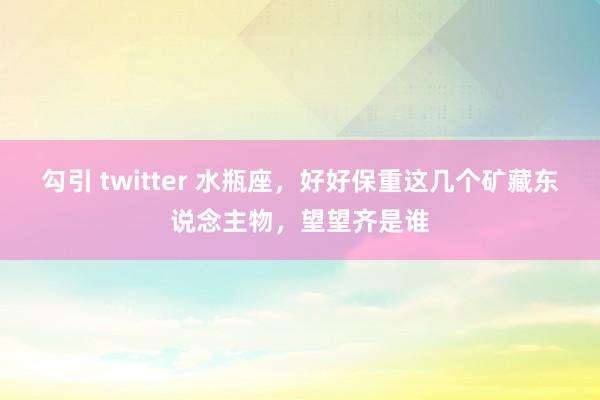 勾引 twitter 水瓶座，好好保重这几个矿藏东说念主物，望望齐是谁